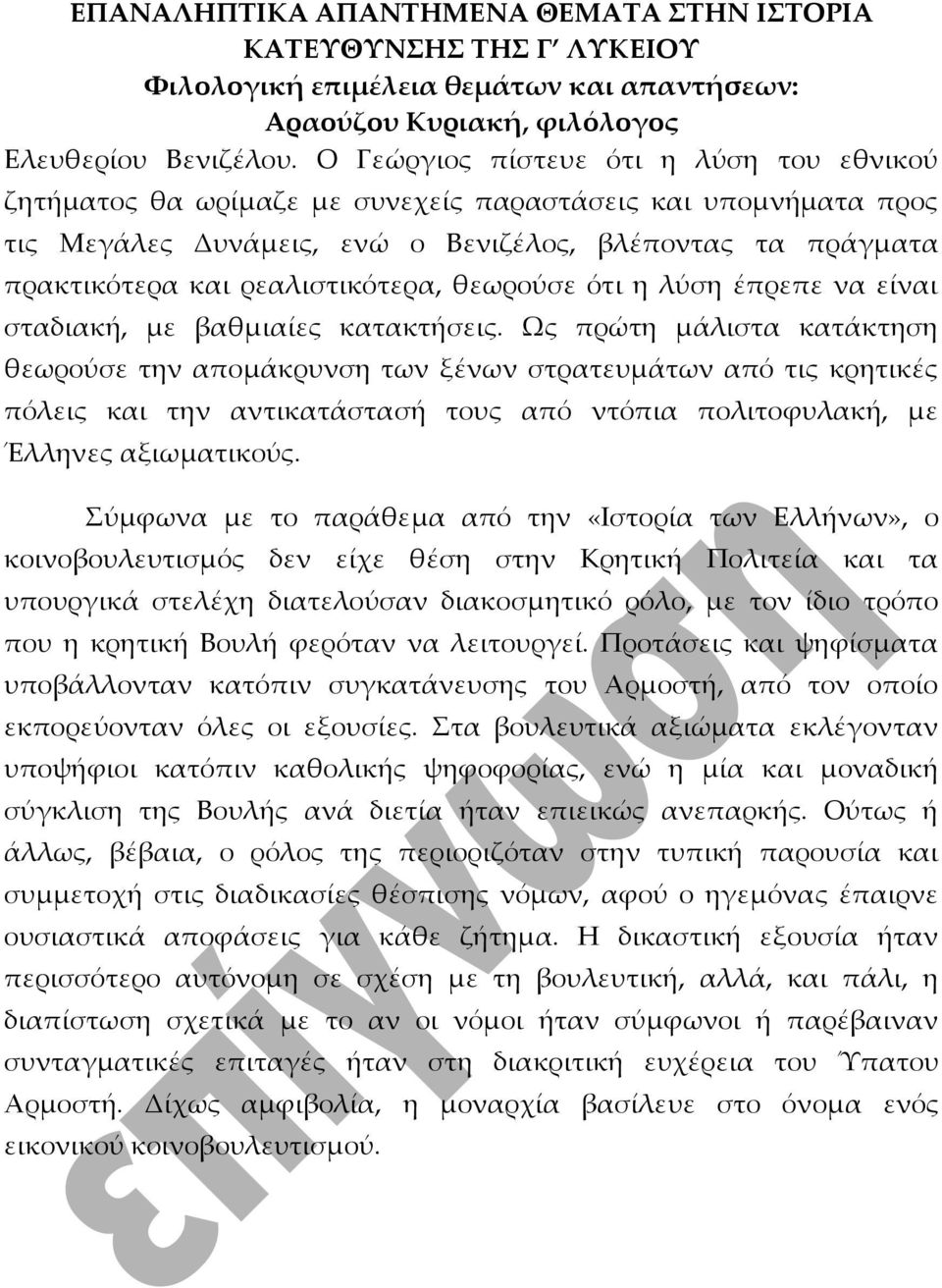 ΕΠΑΝΑΛΗΠΤΙΚΑ ΑΠΑΝΤΗΜΕΝΑ ΘΕΜΑΤΑ ΣΤΗΝ ΙΣΤΟΡΙΑ ΚΑΤΕΥΘΥΝΣΗΣ ΤΗΣ Γ΄ ΛΥΚΕΙΟΥ
Φιλολογική επιμέλεια θεμάτων και απαντήσεων: Αραούζου Κυριακή, φιλόλογος

Ελευθερίου Βενιζέλου. Ο Γεώργιος πίστευε ότι η λύση του εθνικού ζητήματος θα ωρίμαζε με συνεχείς παραστάσεις και υπομνήματα προς τις Μεγάλες Δυνάμεις, ενώ ο Βενιζέλος, βλέποντας τα πράγματα πρακτικότερα και ρεαλιστικότερα, θεωρούσε ότι η λύση έπρεπε να είναι σταδιακή, με βαθμιαίες κατακτήσεις. Ως πρώτη μάλιστα κατάκτηση θεωρούσε την απομάκρυνση των ξένων στρατευμάτων από τις κρητικές πόλεις και την αντικατάστασή τους από ντόπια πολιτοφυλακή, με Έλληνες αξιωματικούς.

Σύμφωνα με το παράθεμα από την «Ιστορία των Ελλήνων», ο κοινοβουλευτισμός δεν είχε θέση στην Κρητική Πολιτεία και τα υπουργικά στελέχη διατελούσαν διακοσμητικό ρόλο, με τον ίδιο τρόπο που η κρητική Βουλή φερόταν να λειτουργεί. Προτάσεις και ψηφίσματα υποβάλλονταν κατόπιν συγκατάνευσης του Αρμοστή, από τον οποίο εκπορεύονταν όλες οι εξουσίες. Στα βουλευτικά αξιώματα εκλέγονταν υποψήφιοι κατόπιν καθολικής ψηφοφορίας, ενώ η μία και μοναδική σύγκλιση της Βουλής ανά διετία ήταν επιεικώς ανεπαρκής. Ούτως ή άλλως, βέβαια, ο ρόλος της περιοριζόταν στην τυπική παρουσία και συμμετοχή στις διαδικασίες θέσπισης νόμων, αφού ο ηγεμόνας έπαιρνε ουσιαστικά αποφάσεις για κάθε ζήτημα. Η δικαστική εξουσία ήταν περισσότερο αυτόνομη σε σχέση με τη βουλευτική, αλλά, και πάλι, η διαπίστωση σχετικά με το αν οι νόμοι ήταν σύμφωνοι ή παρέβαιναν συνταγματικές επιταγές ήταν στη διακριτική ευχέρεια του Ύπατου Αρμοστή. Δίχως αμφιβολία, η μοναρχία βασίλευε στο όνομα ενός εικονικού κοινοβουλευτισμού.

επίγνωση